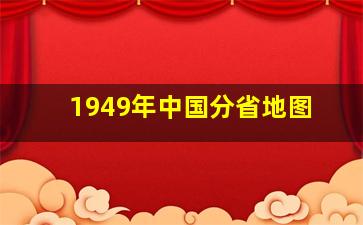 1949年中国分省地图